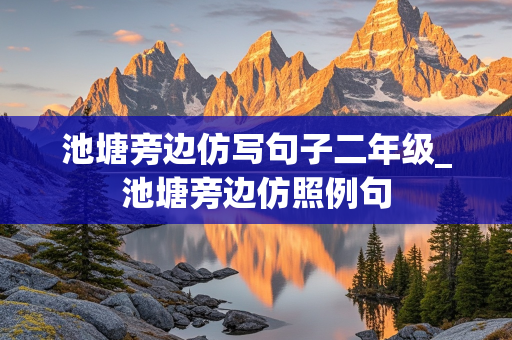 池塘旁边仿写句子二年级_池塘旁边仿照例句